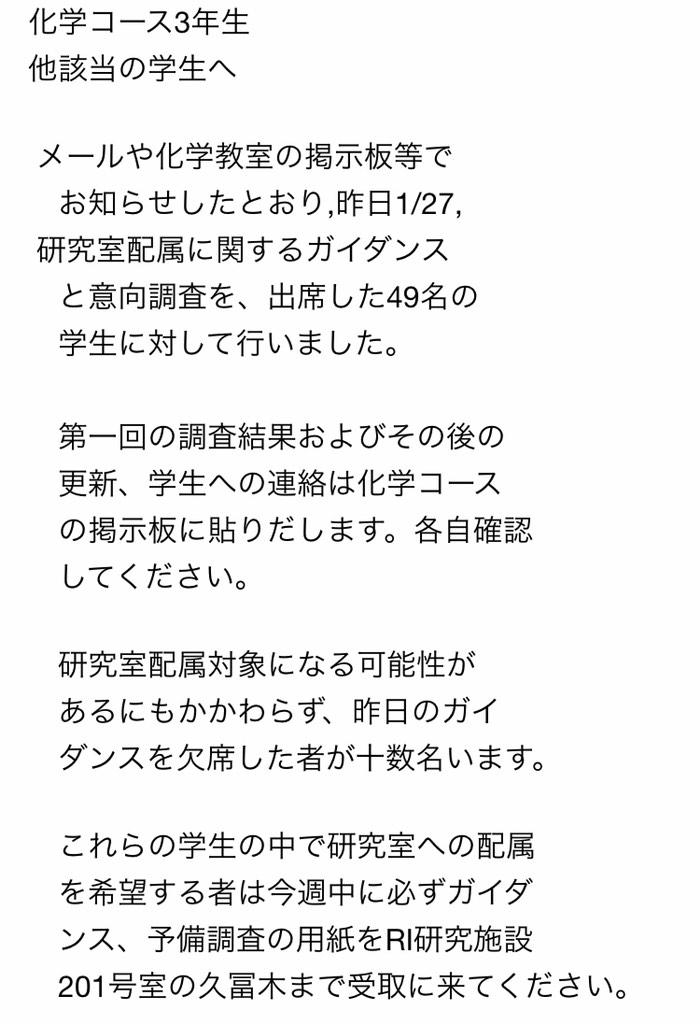 化学コース3年生
他該当の学生へ

メールや化学教室の掲示板等でお知らせしたとおり,昨日1/27,研究室配属に関するガイダンスと意向調査を、出席した49名の学生に対して行いました。

第一回の調査結果およびその後の更新、学生への連絡は化学コースの掲示板に貼りだします。各自確認してください。

研究室配属対象になる可能性があるにもかかわらず、昨日のガイダンスを欠席した者が十数名います。

これらの学生の中で研究室への配属を希望する者は今週中に必ずガイダンス、予備調査の用紙をRI研究施設201号室の久冨木まで受取に来てください。